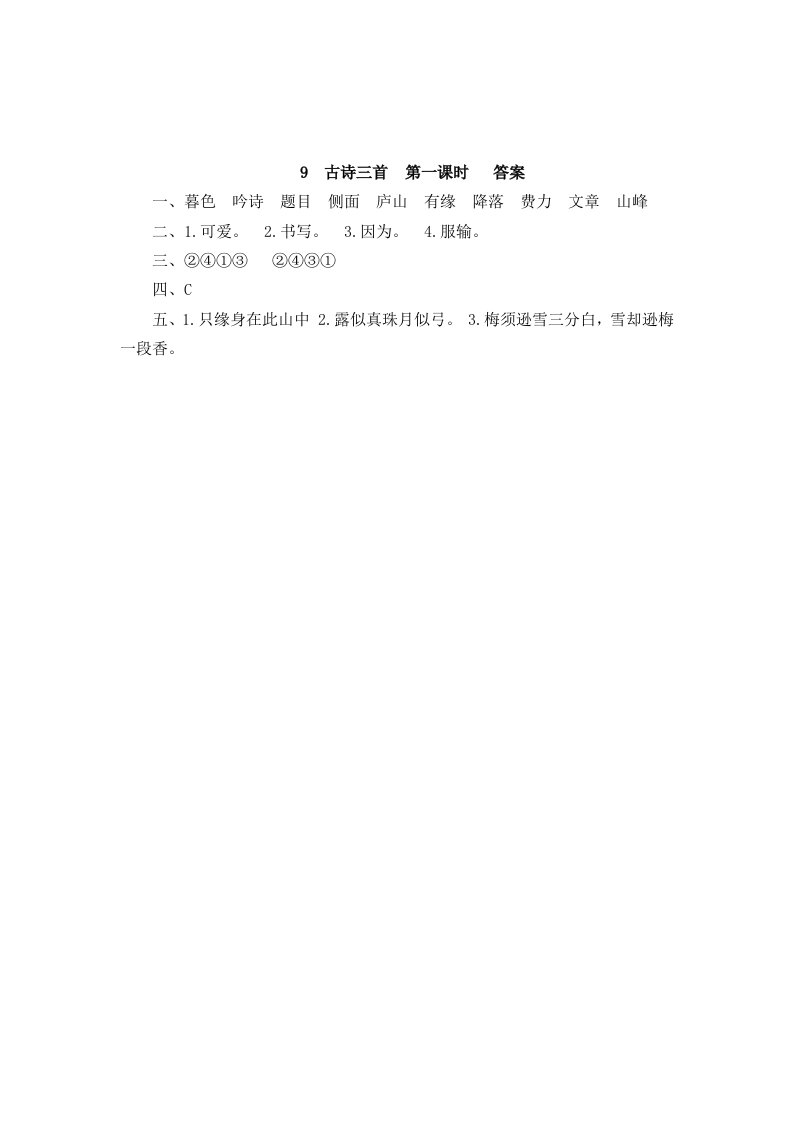 9　古诗三首　第一课时　　答案

一、暮色　吟诗　题目　侧面　庐山　有缘　降落　费力　文章　山峰

二、1.可爱。　2.书写。　3.因为。　4.服输。

三、②④①③　②④③①

四、C

五、1.只缘身在此山中 2.露似真珠月似弓。 3.梅须逊雪三分白，雪却逊梅一段香。